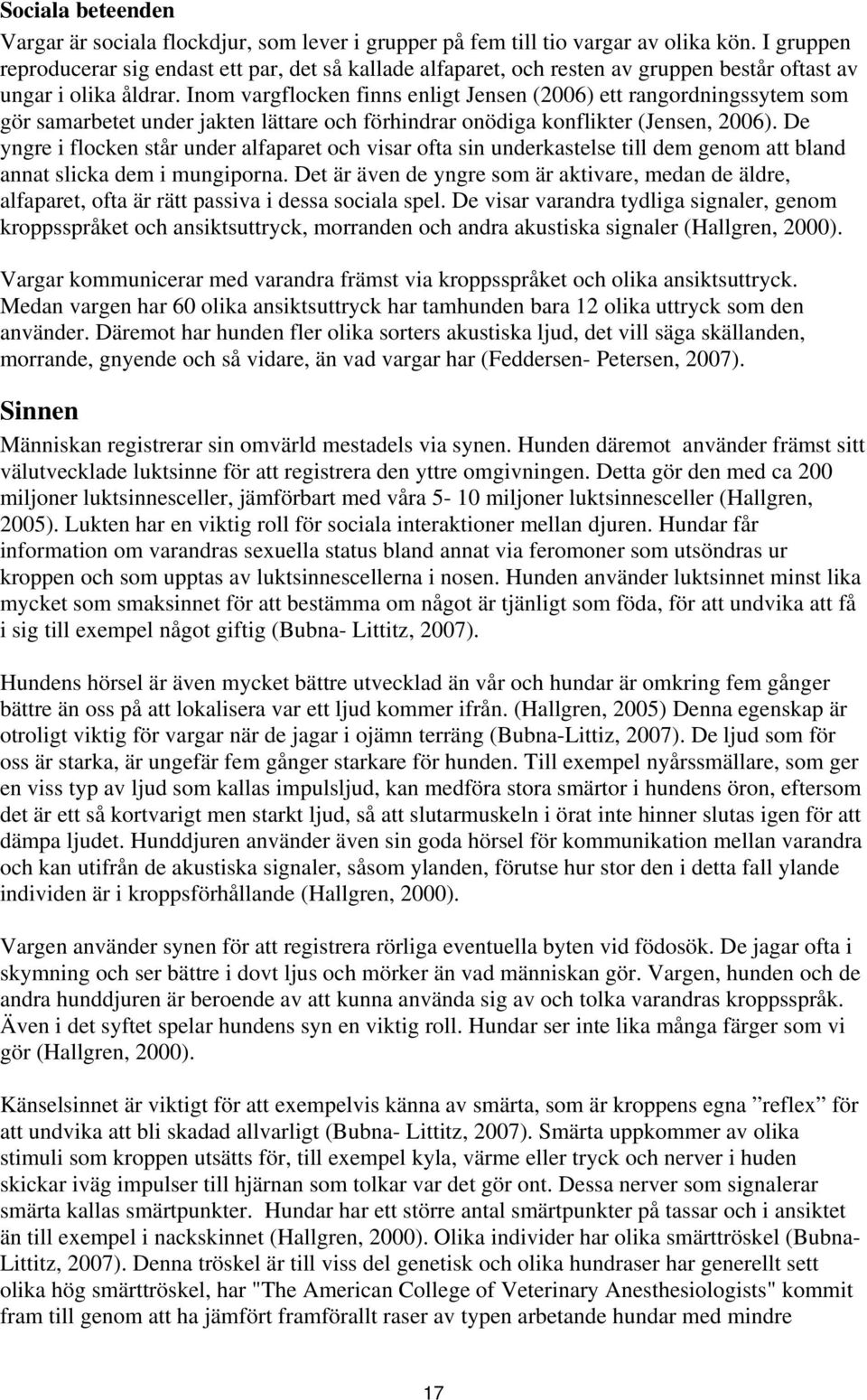 Sociala beteenden

Vargar är sociala flockdjur, som lever i grupper på fem till tio vargar av olika kön. I gruppen reproducerar sig endast ett par, det så kallade alfaparet, och resten av gruppen består oftast av ungar i olika åldrar. Inom vargflocken finns enligt Jensen (2006) ett rangordningssytem som gör samarbetet under jakten lättare och förhindrar onödiga konflikter (Jensen, 2006). De yngre i flocken står under alfaparet och visar ofta sin underkastelse till dem genom att bland annat slicka dem i mungiporna. Det är även de yngre som är aktivare, medan de äldre, alfaparet, ofta är rätt passiva i dessa sociala spel. De visar varandra tydliga signaler, genom kroppsspråket och ansiktsuttryck, morranden och andra akustiska signaler (Hallgren, 2000).

Vargar kommunicerar med varandra främst via kroppsspråket och olika ansiktsuttryck. Medan vargen har 60 olika ansiktsuttryck har tamhunden bara 12 olika uttryck som den använder. Däremot har hunden fler olika sorters akustiska ljud, det vill säga skällanden, morrande, gnyende och så vidare, än vad vargar har (Feddersen- Petersen, 2007).

Sinnen

Människan registrerar sin omvärld mestadels via synen. Hunden däremot använder främst sitt välutvecklade luktsinne för att registrera den yttre omgivningen. Detta gör den med ca 200 miljoner luktsinnesceller, jämförbart med våra 5- 10 miljoner luktsinnesceller (Hallgren, 2005). Lukten har en viktig roll för sociala interaktioner mellan djuren. Hundar får information om varandras sexuella status bland annat via feromoner som utsöndras ur kroppen och som upptas av luktsinnescellerna i nosen. Hunden använder luktsinnet minst lika mycket som smaksinnet för att bestämma om något är tjänligt som föda, för att undvika att få i sig till exempel något giftig (Bubna- Littitz, 2007).

Hundens hörsel är även mycket bättre utvecklad än vår och hundar är omkring fem gånger bättre än oss på att lokalisera var ett ljud kommer ifrån. (Hallgren, 2005) Denna egenskap är otroligt viktig för vargar när de jagar i ojämn terräng (Bubna-Littiz, 2007). De ljud som för oss är starka, är ungefär fem gånger starkare för hunden. Till exempel nyårssmällare, som ger en viss typ av ljud som kallas impulsljud, kan medföra stora smärtor i hundens öron, eftersom det är ett så kortvarigt men starkt ljud, så att slutarmuskeln i örat inte hinner slutas igen för att dämpa ljudet. Hunddjuren använder även sin goda hörsel för kommunikation mellan varandra och kan utifrån de akustiska signaler, såsom ylanden, förutse hur stor den i detta fall ylande individen är i kroppsförhållande (Hallgren, 2000).

Vargen använder synen för att registrera rörliga eventuella byten vid födosök. De jagar ofta i skymning och ser bättre i dovt ljus och mörker än vad människan gör. Vargen, hunden och de andra hunddjuren är beroende av att kunna använda sig av och tolka varandras kroppsspråk. Även i det syftet spelar hundens syn en viktig roll. Hundar ser inte lika många färger som vi gör (Hallgren, 2000).

Känselsinnet är viktigt för att exempelvis känna av smärta, som är kroppens egna ”reflex” för att undvika att bli skadad allvarligt (Bubna- Littitz, 2007). Smärta uppkommer av olika stimuli som kroppen utsätts för, till exempel kyla, värme eller tryck och nerver i huden skickar iväg impulser till hjärnan som tolkar var det gör ont. Dessa nerver som signalerar smärta kallas smärtpunkter. Hundar har ett större antal smärtpunkter på tassar och i ansiktet än till exempel i nackskinnet (Hallgren, 2000). Olika individer har olika smärttröskel (Bubna-Littitz, 2007). Denna tröskel är till viss del genetisk och olika hundraser har generellt sett olika hög smärttröskel, har "The American College of Veterinary Anesthesiologists" kommit fram till genom att ha jämfört framförallt raser av typen arbetande hundar med mindre

17